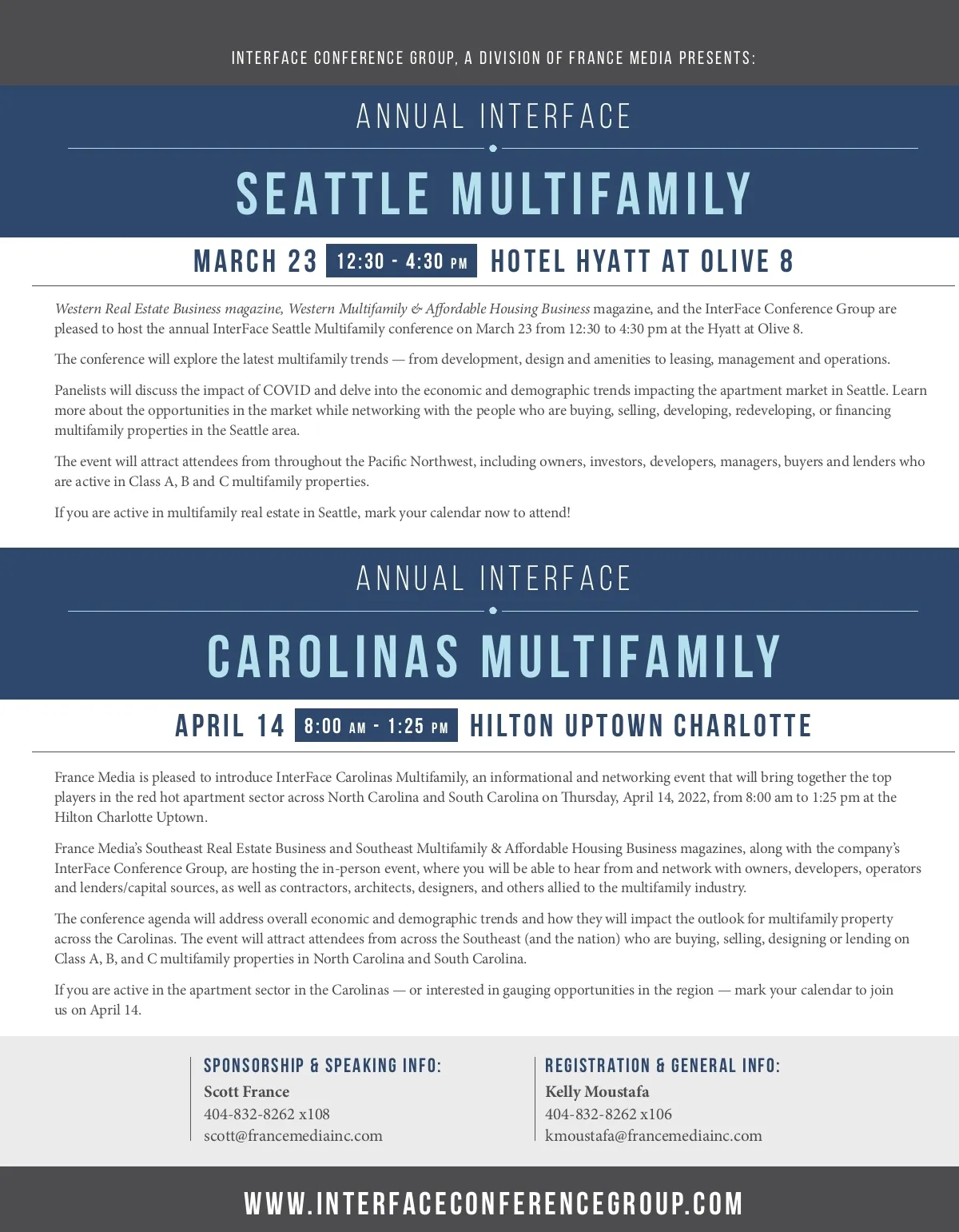 INTERFACE CONFERENCE GROUP, A DIVISION OF FRANCE MEDIA PRESENTS:

ANNUAL INTERFACE

SEATTLE MULTIFAMILY

MARCH 23 12:30 - 4:30 PM HOTEL HYATT AT OLIVE 8

Western Real Estate Business magazine, Western Multifamily & Affordable Housing Business magazine, and the InterFace Conference Group are pleased to host the annual InterFace Seattle Multifamily conference on March 23 from 12:30 to 4:30 pm at the Hyatt at Olive 8.

The conference will explore the latest multifamily trends — from development, design and amenities to leasing, management and operations.

Panelists will discuss the impact of COVID and delve into the economic and demographic trends impacting the apartment market in Seattle. Learn more about the opportunities in the market while networking with the people who are buying, selling, developing, redeveloping, or financing multifamily properties in the Seattle area.

The event will attract attendees from throughout the Pacific Northwest, including owners, investors, developers, managers, buyers and lenders who are active in Class A, B and C multifamily properties.

If you are active in multifamily real estate in Seattle, mark your calendar now to attend!

ANNUAL INTERFACE

CAROLINAS MULTIFAMILY

APRIL 14 8:00 AM - 1:25 PM HILTON UPTOWN CHARLOTTE

France Media is pleased to introduce InterFace Carolinas Multifamily, an informational and networking event that will bring together the top players in the red hot apartment sector across North Carolina and South Carolina on Thursday, April 14, 2022, from 8:00 am to 1:25 pm at the Hilton Charlotte Uptown.

France Media's Southeast Real Estate Business and Southeast Multifamily & Affordable Housing Business magazines, along with the company's InterFace Conference Group, are hosting the in-person event, where you will be able to hear from and network with owners, developers, operators and lenders/capital sources, as well as contractors, architects, designers, and others allied to the multifamily industry.

The conference agenda will address overall economic and demographic trends and how they will impact the outlook for multifamily property across the Carolinas. The event will attract attendees from across the Southeast (and the nation) who are buying, selling, designing or lending on Class A, B, and C multifamily properties in North Carolina and South Carolina.

If you are active in the apartment sector in the Carolinas — or interested in gauging opportunities in the region — mark your calendar to join us on April 14.

SPONSORSHIP & SPEAKING INFO:
Scott France
404-832-8262 x108
scott@francemediainc.com

REGISTRATION & GENERAL INFO:
Kelly Moustafa
404-832-8262 x106
kmoustafa@francemediainc.com

WWW.INTERFACECONFERENCEGROUP.COM